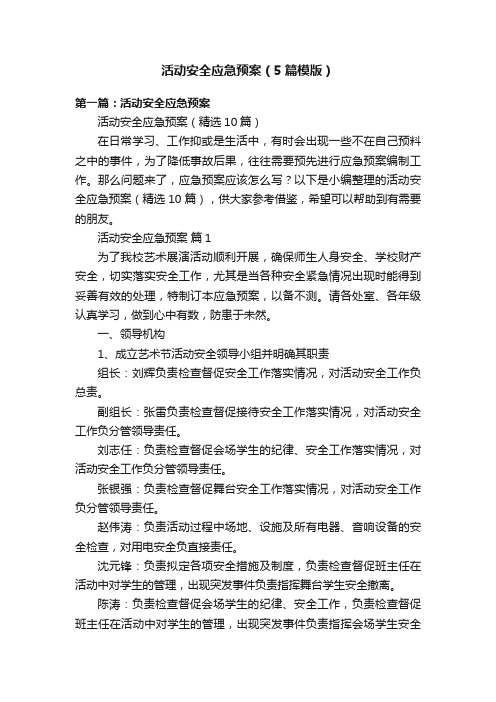 活动安全应急预案（5篇模版）

第一篇：活动安全应急预案

活动安全应急预案（精选10篇）

在日常学习、工作抑或是生活中，有时会出现一些不在自己预料之中的事件，为了降低事故后果，往往需要预先进行应急预案编制工作。那么问题来了，应急预案应该怎么写？以下是小编整理的活动安全应急预案（精选10篇），供大家参考借鉴，希望可以帮助到有需要的朋友。

活动安全应急预案 篇1

为了我校艺术展演活动顺利开展，确保师生人身安全、学校财产安全，切实落实安全工作，尤其是当各种安全紧急情况出现时能得到妥善有效的处理，特制订本应急预案，以备不测。请各处室、各年级认真学习，做到心中有数，防患于未然。

一、领导机构

1、成立艺术节活动安全领导小组并明确其职责

组长：刘辉负责检查督促安全工作落实情况，对活动安全工作负总责。

副组长：张雷负责检查督促接待安全工作落实情况，对活动安全工作负分管领导责任。

刘志任：负责检查督促会场学生的纪律、安全工作落实情况，对活动安全工作负分管领导责任。

张银强：负责检查督促舞台安全工作落实情况，对活动安全工作负分管领导责任。

赵伟涛：负责活动过程中场地、设施及所有电器、音响设备的安全检查，对用电安全负直接责任。

沈元锋：负责拟定各项安全措施及制度，负责检查督促班主任在活动中对学生的管理，出现突发事件负责指挥舞台学生安全撤离。

陈涛：负责检查督促会场学生的纪律、安全工作，负责检查督促班主任在活动中对学生的管理，出现突发事件负责指挥会场学生安全